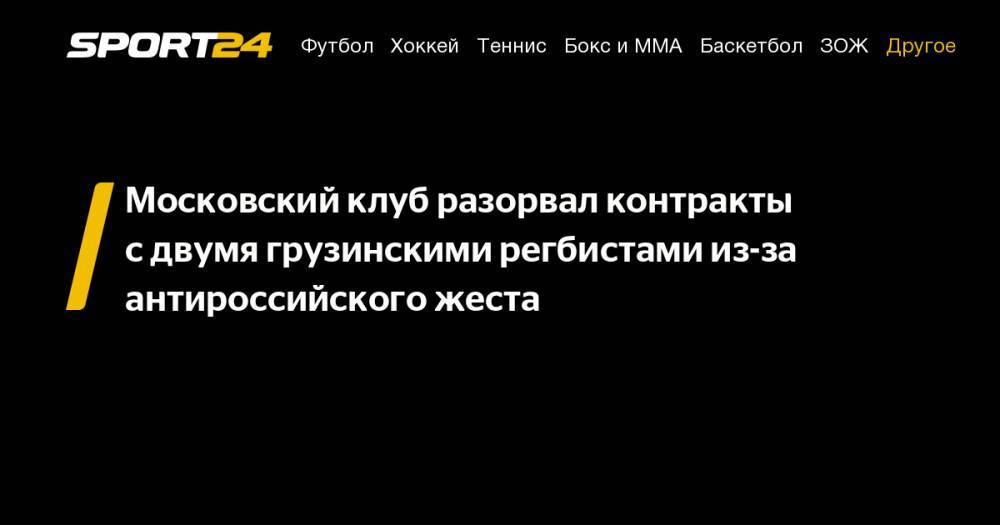 SPORT24 Футбол Хоккей Теннис Бокс и ММА Баскетбол ЗОЖ Другое

Московский клуб разорвал контракты с двумя грузинскими регбистами из-за антироссийского жеста